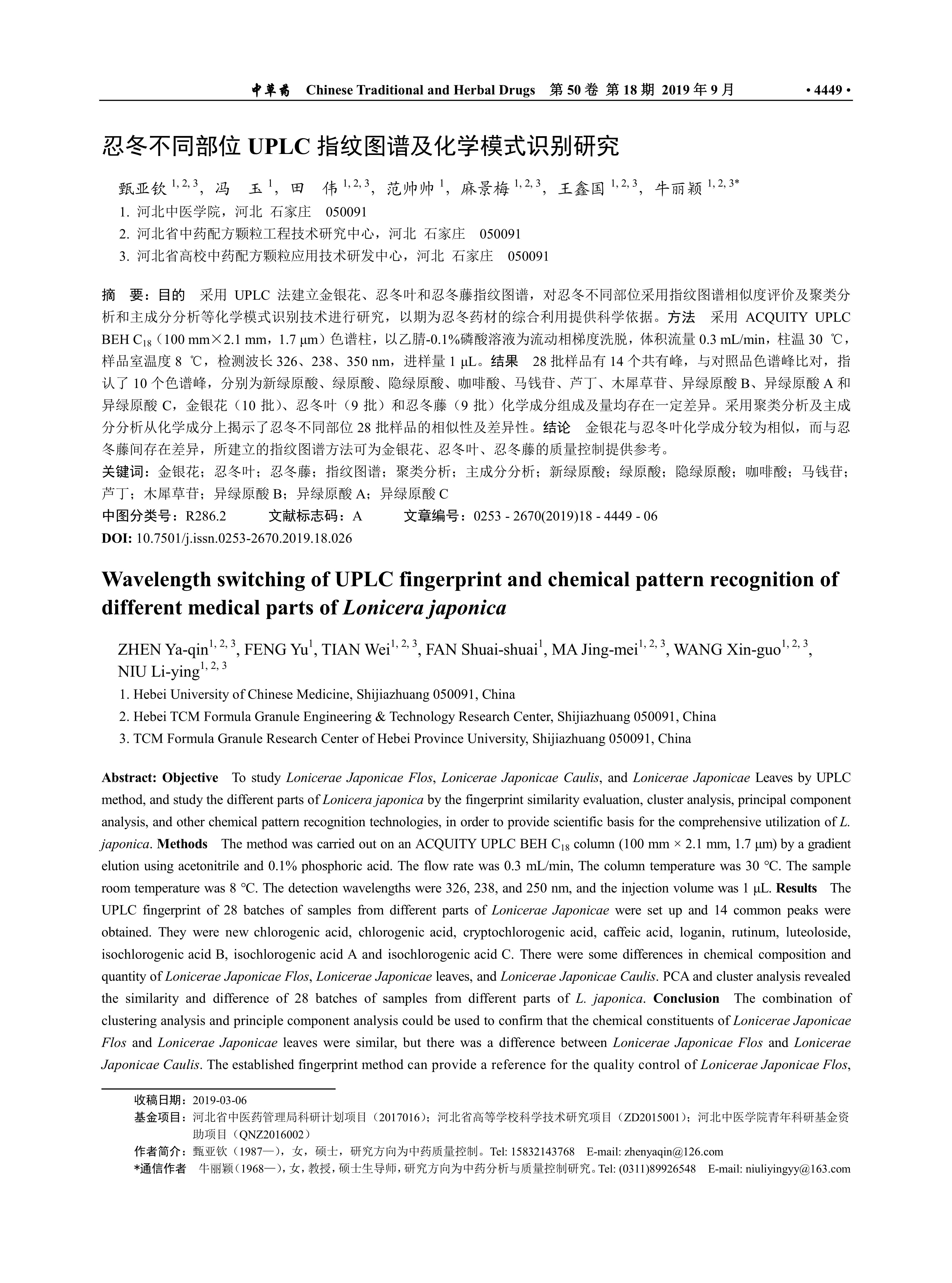 中草药 Chinese Traditional and Herbal Drugs 第 50 卷 第 18 期 2019 年 9 月 • 4449 •

忍冬不同部位 UPLC 指纹图谱及化学模式识别研究

甄亚钦 $^{1, 2, 3}$，冯 玉 $^{1}$，田 伟 $^{1, 2, 3}$，范帅帅 $^{1}$，麻景梅 $^{1, 2, 3}$，王鑫国 $^{1, 2, 3}$，牛丽颖 $^{1, 2, 3*}$

1. 河北中医学院，河北 石家庄 050091

2. 河北省中药配方颗粒工程技术研究中心，河北 石家庄 050091

3. 河北省高校中药配方颗粒应用技术研发中心，河北 石家庄 050091

摘 要：目的 采用 UPLC 法建立金银花、忍冬叶和忍冬藤指纹图谱，对忍冬不同部位采用指纹图谱相似度评价及聚类分析和主成分分析等化学模式识别技术进行研究，以期为忍冬药材的综合利用提供科学依据。方法 采用 ACQUITY UPLC BEH $C_{18}$（100 mm×2.1 mm，1.7 μm）色谱柱，以乙腈-0.1%磷酸溶液为流动相梯度洗脱，体积流量 0.3 mL/min，柱温 30 ℃，样品室温度 8 ℃，检测波长 326、238、350 nm，进样量 1 μL。结果 28 批样品有 14 个共有峰，与对照品色谱峰比对，指认了 10 个色谱峰，分别为新绿原酸、绿原酸、隐绿原酸、咖啡酸、马钱苷、芦丁、木犀草苷、异绿原酸 B、异绿原酸 A 和异绿原酸 C，金银花（10 批）、忍冬叶（9 批）和忍冬藤（9 批）化学成分组成及量均存在一定差异。采用聚类分析及主成分分析从化学成分上揭示了忍冬不同部位 28 批样品的相似性及差异性。结论 金银花与忍冬叶化学成分较为相似，而与忍冬藤间存在差异，所建立的指纹图谱方法可为金银花、忍冬叶、忍冬藤的质量控制提供参考。

关键词：金银花；忍冬叶；忍冬藤；指纹图谱；聚类分析；主成分分析；新绿原酸；绿原酸；隐绿原酸；咖啡酸；马钱苷；芦丁；木犀草苷；异绿原酸 B；异绿原酸 A；异绿原酸 C

中图分类号：R286.2 文献标志码：A 文章编号：0253 - 2670(2019)18 - 4449 - 06

DOI: 10.7501/j.issn.0253-2670.2019.18.026

Wavelength switching of UPLC fingerprint and chemical pattern recognition of different medical parts of Lonicera japonica

ZHEN Ya-qin$^{1, 2, 3}$, FENG Yu$^{1}$, TIAN Wei$^{1, 2, 3}$, FAN Shuai-shuai$^{1}$, MA Jing-mei$^{1, 2, 3}$, WANG Xin-guo$^{1, 2, 3}$, NIU Li-ying$^{1, 2, 3}$

1. Hebei University of Chinese Medicine, Shijiazhuang 050091, China

2. Hebei TCM Formula Granule Engineering & Technology Research Center, Shijiazhuang 050091, China

3. TCM Formula Granule Research Center of Hebei Province University, Shijiazhuang 050091, China

Abstract: Objective To study Lonicerae Japonicae Flos, Lonicerae Japonicae Caulis, and Lonicerae Japonicae Leaves by UPLC method, and study the different parts of Lonicera japonica by the fingerprint similarity evaluation, cluster analysis, principal component analysis, and other chemical pattern recognition technologies, in order to provide scientific basis for the comprehensive utilization of L. japonica. Methods The method was carried out on an ACQUITY UPLC BEH $C_{18}$ column (100 mm × 2.1 mm, 1.7 μm) by a gradient elution using acetonitrile and 0.1% phosphoric acid. The flow rate was 0.3 mL/min, The column temperature was 30 ℃. The sample room temperature was 8 ℃. The detection wavelengths were 326, 238, and 250 nm, and the injection volume was 1 μL. Results The UPLC fingerprint of 28 batches of samples from different parts of Lonicerae Japonicae were set up and 14 common peaks were obtained. They were new chlorogenic acid, chlorogenic acid, cryptochlorogenic acid, caffeic acid, loganin, rutinum, luteoloside, isochlorogenic acid B, isochlorogenic acid A and isochlorogenic acid C. There were some differences in chemical composition and quantity of Lonicerae Japonicae Flos, Lonicerae Japonicae leaves, and Lonicerae Japonicae Caulis. PCA and cluster analysis revealed the similarity and difference of 28 batches of samples from different parts of L. japonica. Conclusion The combination of clustering analysis and principle component analysis could be used to confirm that the chemical constituents of Lonicerae Japonicae Flos and Lonicerae Japonicae leaves were similar, but there was a difference between Lonicerae Japonicae Flos and Lonicerae Japonicae Caulis. The established fingerprint method can provide a reference for the quality control of Lonicerae Japonicae Flos,

收稿日期：2019-03-06

基金项目：河北省中医药管理局科研计划项目（2017016）；河北省高等学校科学技术研究项目（ZD2015001）；河北中医学院青年科研基金资助项目（QNZ2016002）

作者简介：甄亚钦（1987—），女，硕士，研究方向为中药质量控制。Tel: 15832143768 E-mail: zhenyaqin@126.com

*通信作者 牛丽颖（1968—），女，教授，硕士生导师，研究方向为中药分析与质量控制研究。Tel: (0311)89926548 E-mail: niuliyingyy@163.com